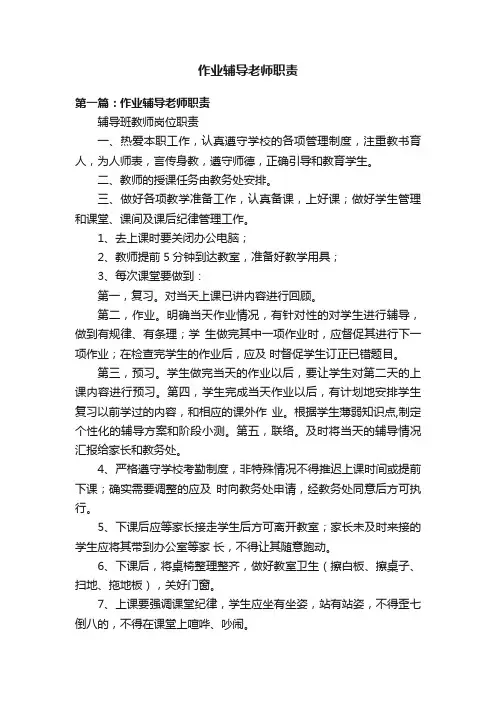 作业辅导老师职责

第一篇：作业辅导老师职责

辅导班教师岗位职责

一、热爱本职工作，认真遵守学校的各项管理制度，注重教书育人，为人师表，言传身教，遵守师德，正确引导和教育学生。

二、教师的授课任务由教务处安排。

三、做好各项教学准备工作，认真备课，上好课；做好学生管理和课堂、课间及课后纪律管理工作。

1、去上课时要关闭办公电脑；

2、教师提前 5 分钟到达教室，准备好教学用具；

3、每次课堂要做到：

第一，复习。对当天上课已讲内容进行回顾。

第二，作业。明确当天作业情况，有针对性的对学生进行辅导，做到有规律、有条理；学 生做完其中一项作业时，应督促其进行下一项作业；在检查完学生的作业后，应及 时督促学生订正已错题目。

第三，预习。学生做完当天的作业以后，要让学生对第二天的上课内容进行预习。第四，学生完成当天作业以后，有计划地安排学生复习以前学过的内容，和相应的课外作 业。根据学生薄弱知识点,制定个性化的辅导方案和阶段小测。第五，联络。及时将当天的辅导情况汇报给家长和教务处。

4、严格遵守学校考勤制度，非特殊情况不得推迟上课时间或提前下课；确实需要调整的应及 时向教务处申请，经教务处同意后方可执行。

5、下课后应等家长接走学生后方可离开教室；家长未及时来接的学生应将其带到办公室等家 长，不得让其随意跑动。

6、下课后，将桌椅整理整齐，做好教室卫生（擦白板、擦桌子、扫地、拖地板），关好门窗。

7、上课要强调课堂纪律，学生应坐有坐姿，站有站姿，不得歪七倒八的，不得在课堂上喧哗、吵闹。